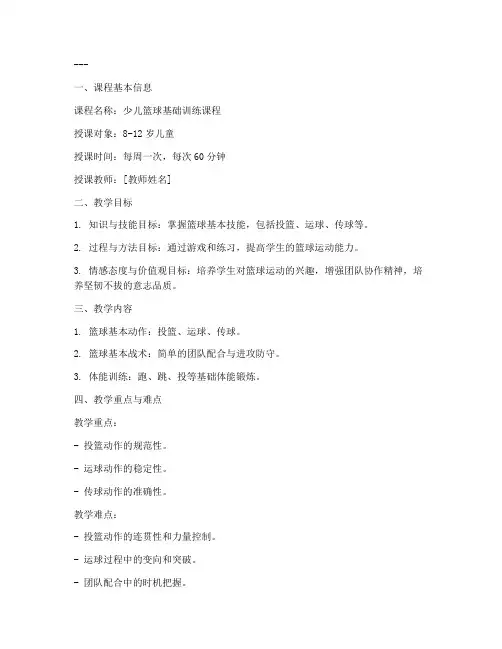 ---

一、课程基本信息

课程名称：少儿篮球基础训练课程

授课对象：8-12 岁儿童

授课时间：每周一次，每次 60 分钟

授课教师：[教师姓名]

二、教学目标

1. 知识与技能目标：掌握篮球基本技能，包括投篮、运球、传球等。

2. 过程与方法目标：通过游戏和练习，提高学生的篮球运动能力。

3. 情感态度与价值观目标：培养学生对篮球运动的兴趣，增强团队协作精神，培养坚韧不拔的意志品质。

三、教学内容

1. 篮球基本动作：投篮、运球、传球。

2. 篮球基本战术：简单的团队配合与进攻防守。

3. 体能训练：跑、跳、投等基础体能锻炼。

四、教学重点与难点

教学重点：

- 投篮动作的规范性。

- 运球动作的稳定性。

- 传球动作的准确性。

教学难点：

- 投篮动作的连贯性和力量控制。

- 运球过程中的变向和突破。

- 团队配合中的时机把握。